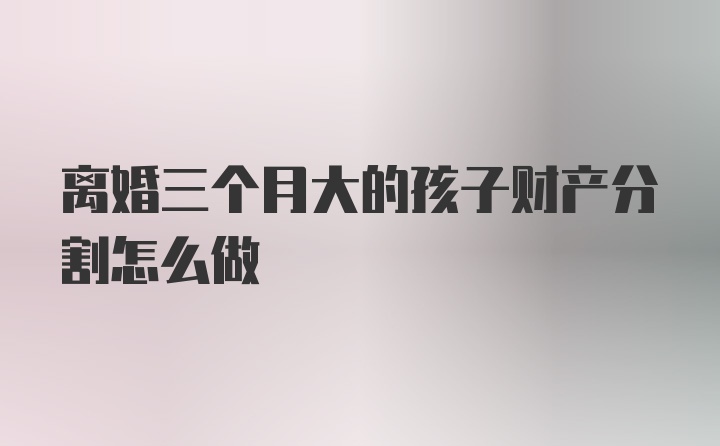 离婚三个月大的孩子财产分割怎么做